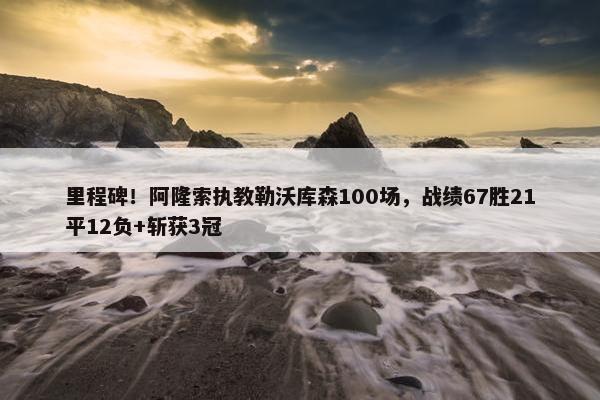 里程碑！阿隆索执教勒沃库森100场，战绩67胜21平12负+斩获3冠